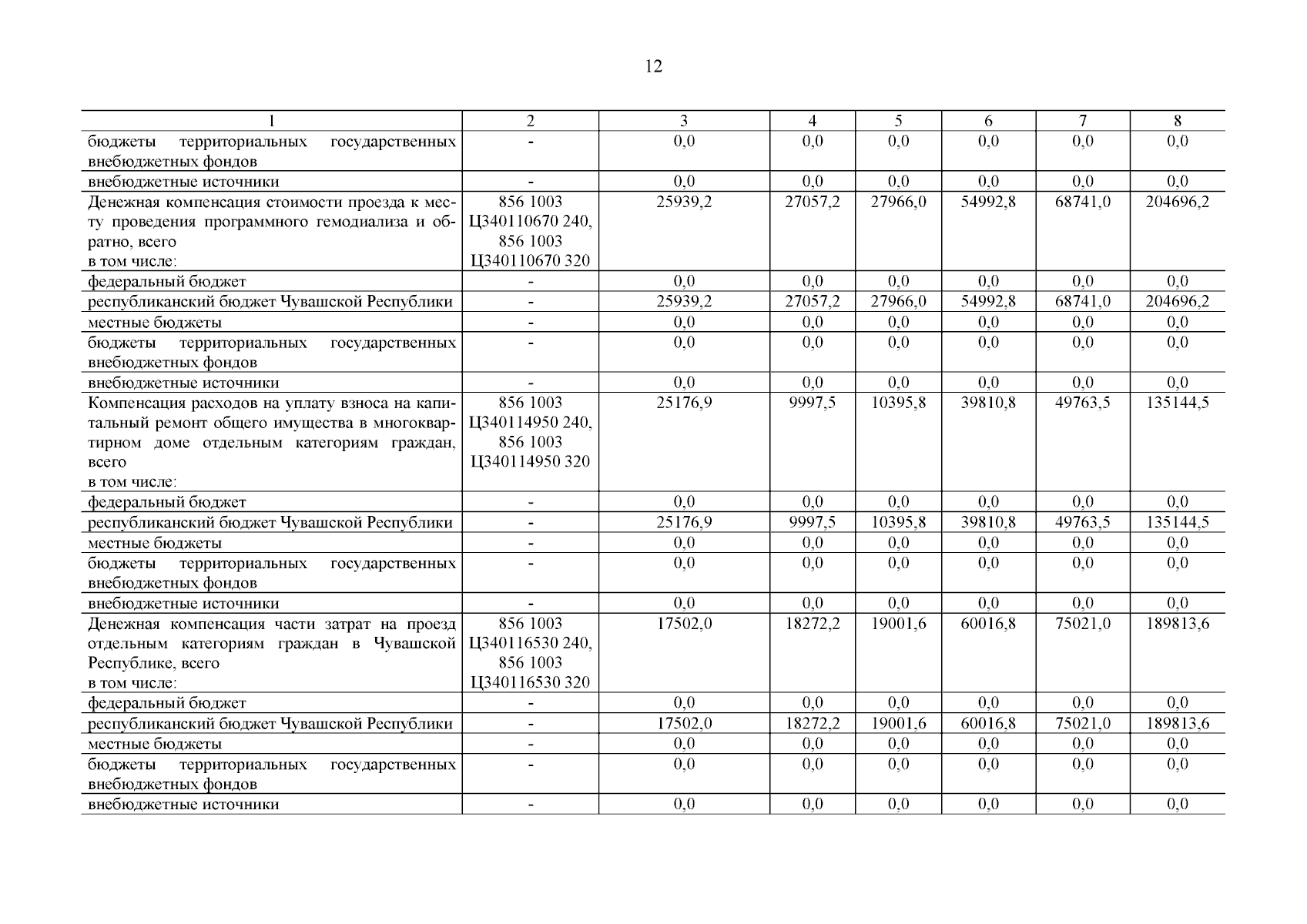 12

| 1 | 2 | 3 | 4 | 5 | 6 | 7 | 8 |
|---|---|---|---|---|---|---|---|
| бюджеты территориальных государственных внебюджетных фондов | - | 0,0 | 0,0 | 0,0 | 0,0 | 0,0 | 0,0 |
| внебюджетные источники | - | 0,0 | 0,0 | 0,0 | 0,0 | 0,0 | 0,0 |
| Денежная компенсация стоимости проезда к месту проведения программного гемодиализа и обратно, всего в том числе: | 856 1003 Ц340110670 240, 856 1003 Ц340110670 320 | 25939,2 | 27057,2 | 27966,0 | 54992,8 | 68741,0 | 204696,2 |
| федеральный бюджет | - | 0,0 | 0,0 | 0,0 | 0,0 | 0,0 | 0,0 |
| республиканский бюджет Чувашской Республики | - | 25939,2 | 27057,2 | 27966,0 | 54992,8 | 68741,0 | 204696,2 |
| местные бюджеты | - | 0,0 | 0,0 | 0,0 | 0,0 | 0,0 | 0,0 |
| бюджеты территориальных государственных внебюджетных фондов | - | 0,0 | 0,0 | 0,0 | 0,0 | 0,0 | 0,0 |
| внебюджетные источники | - | 0,0 | 0,0 | 0,0 | 0,0 | 0,0 | 0,0 |
| Компенсация расходов на уплату взноса на капитальный ремонт общего имущества в многоквартирном доме отдельным категориям граждан, всего в том числе: | 856 1003 Ц340114950 240, 856 1003 Ц340114950 320 | 25176,9 | 9997,5 | 10395,8 | 39810,8 | 49763,5 | 135144,5 |
| федеральный бюджет | - | 0,0 | 0,0 | 0,0 | 0,0 | 0,0 | 0,0 |
| республиканский бюджет Чувашской Республики | - | 25176,9 | 9997,5 | 10395,8 | 39810,8 | 49763,5 | 135144,5 |
| местные бюджеты | - | 0,0 | 0,0 | 0,0 | 0,0 | 0,0 | 0,0 |
| бюджеты территориальных государственных внебюджетных фондов | - | 0,0 | 0,0 | 0,0 | 0,0 | 0,0 | 0,0 |
| внебюджетные источники | - | 0,0 | 0,0 | 0,0 | 0,0 | 0,0 | 0,0 |
| Денежная компенсация части затрат на проезд отдельным категориям граждан в Чувашской Республике, всего в том числе: | 856 1003 Ц340116530 240, 856 1003 Ц340116530 320 | 17502,0 | 18272,2 | 19001,6 | 60016,8 | 75021,0 | 189813,6 |
| федеральный бюджет | - | 0,0 | 0,0 | 0,0 | 0,0 | 0,0 | 0,0 |
| республиканский бюджет Чувашской Республики | - | 17502,0 | 18272,2 | 19001,6 | 60016,8 | 75021,0 | 189813,6 |
| местные бюджеты | - | 0,0 | 0,0 | 0,0 | 0,0 | 0,0 | 0,0 |
| бюджеты территориальных государственных внебюджетных фондов | - | 0,0 | 0,0 | 0,0 | 0,0 | 0,0 | 0,0 |
| внебюджетные источники | - | 0,0 | 0,0 | 0,0 | 0,0 | 0,0 | 0,0 |